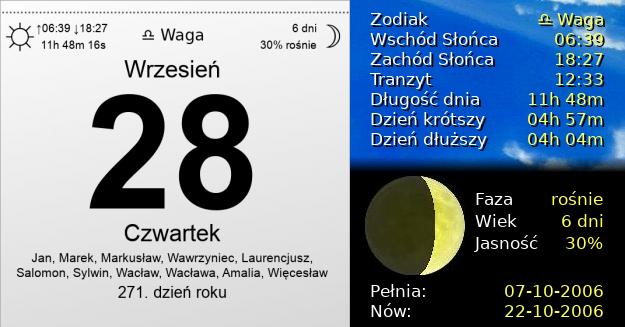 ↑06:39 ↓18:27
11h 48m 16s

♎ Waga

6 dni
30% rośnie

Wrzesień

28

Czwartek

Jan, Marek, Markusław, Wawrzyniec, Laurencjusz, Salomon, Sylwin, Wacław, Wacława, Amalia, Więcesław

271. dzień roku

| | |
|---|---|
| Zodiak | ♎ Waga |
| Wschód Słońca | 06:39 |
| Zachód Słońca | 18:27 |
| Tranzyt | 12:33 |
| Długość dnia | 11h 48m |
| Dzień krótszy | 04h 57m |
| Dzień dłuższy | 04h 04m |

| | |
|---|---|
| Faza | rośnie |
| Wiek | 6 dni |
| Jasność | 30% |

| | |
|---|---|
| Pełnia: | 07-10-2006 |
| Nów: | 22-10-2006 |